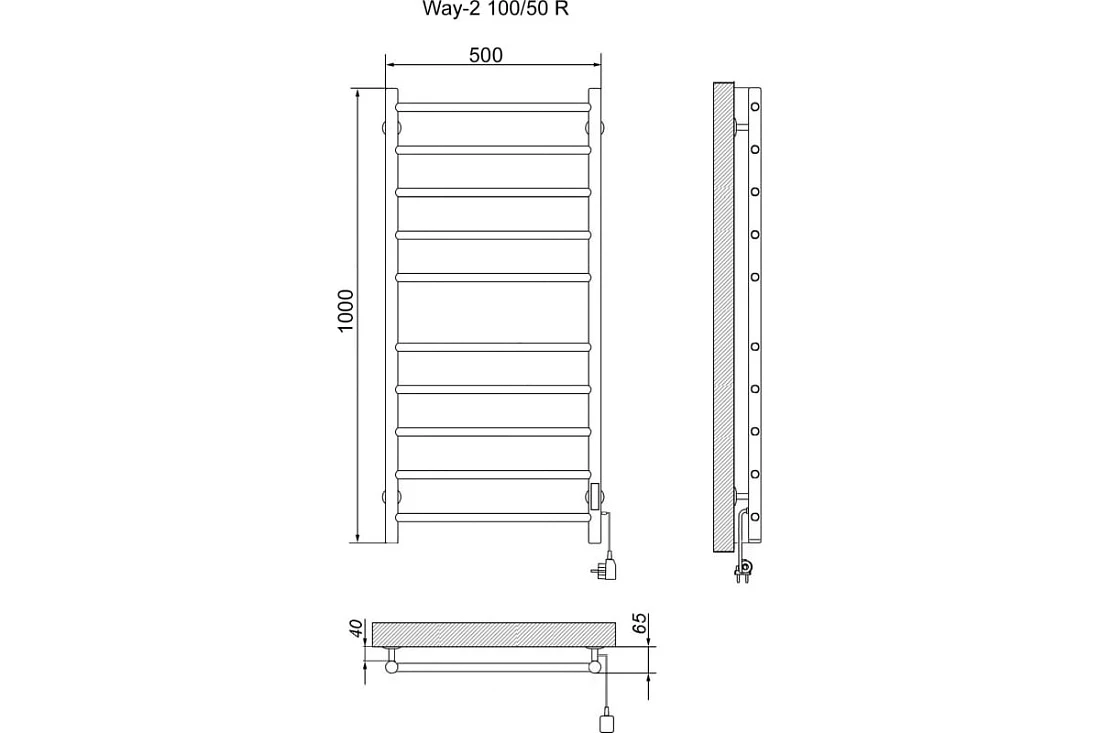 Way-2 100/50 R

500

1000

40

65